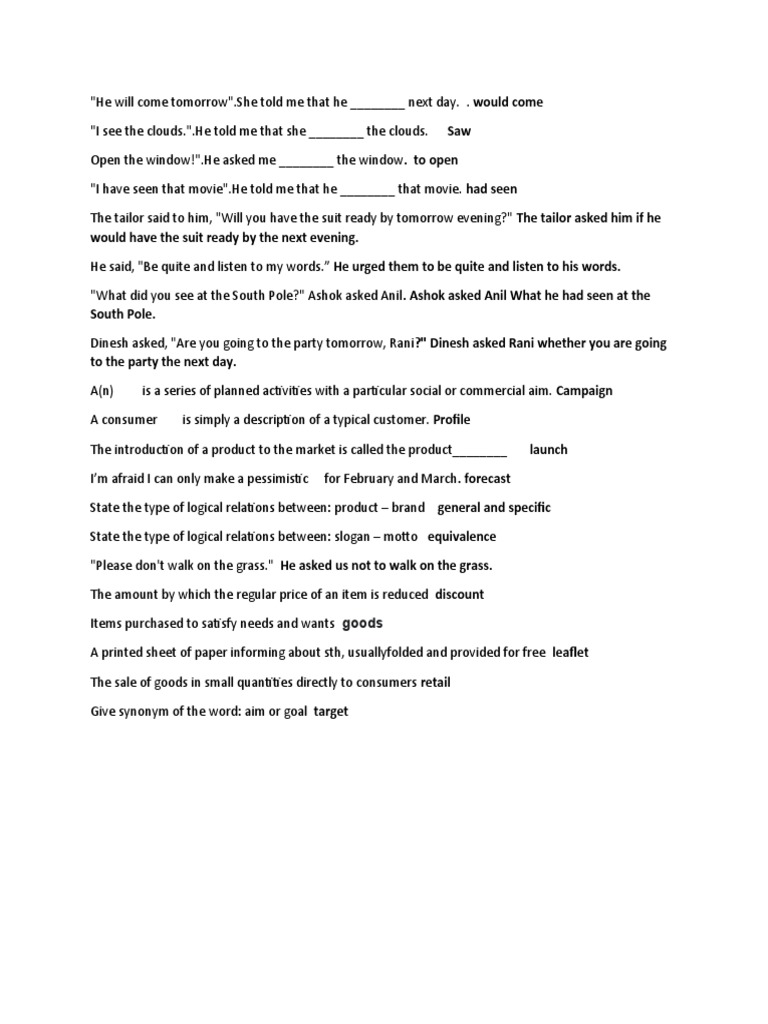 "He will come tomorrow".She told me that he ________ next day. . would come

"I see the clouds.".He told me that she ________ the clouds. Saw

Open the window!".He asked me ________ the window. to open

"I have seen that movie".He told me that he ________ that movie. had seen

The tailor said to him, "Will you have the suit ready by tomorrow evening?" The tailor asked him if he would have the suit ready by the next evening.

He said, "Be quite and listen to my words." He urged them to be quite and listen to his words.

"What did you see at the South Pole?" Ashok asked Anil. Ashok asked Anil What he had seen at the South Pole.

Dinesh asked, "Are you going to the party tomorrow, Rani?" Dinesh asked Rani whether you are going to the party the next day.

A(n) is a series of planned activities with a particular social or commercial aim. Campaign

A consumer is simply a description of a typical customer. Profile

The introduction of a product to the market is called the product________ launch

I'm afraid I can only make a pessimistic for February and March. forecast

State the type of logical relations between: product – brand general and specific

State the type of logical relations between: slogan – motto equivalence

"Please don't walk on the grass." He asked us not to walk on the grass.

The amount by which the regular price of an item is reduced discount

Items purchased to satisfy needs and wants goods

A printed sheet of paper informing about sth, usuallyfolded and provided for free leaflet

The sale of goods in small quantities directly to consumers retail

Give synonym of the word: aim or goal target